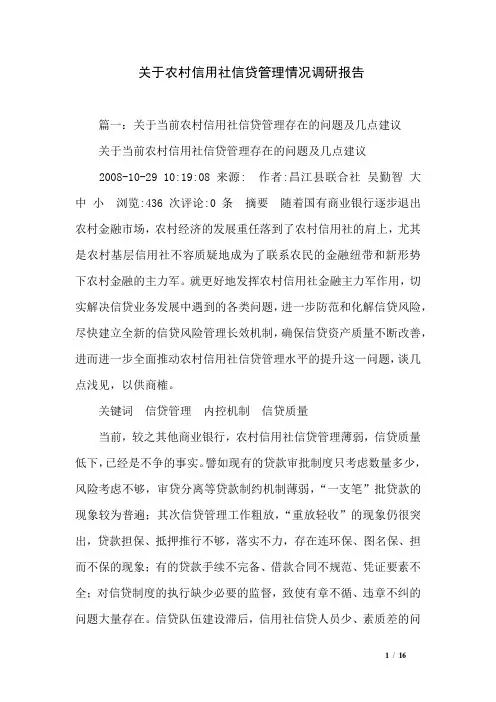 关于农村信用社信贷管理情况调研报告

篇一：关于当前农村信用社信贷管理存在的问题及几点建议

关于当前农村信用社信贷管理存在的问题及几点建议

2008-10-29 10:19:08 来源： 作者:昌江县联合社 吴勤智 大 中 小 浏览:436 次评论:0 条 摘要 随着国有商业银行逐步退出农村金融市场，农村经济的发展重任落到了农村信用社的肩上，尤其是农村基层信用社不容质疑地成为了联系农民的金融纽带和新形势下农村金融的主力军。就更好地发挥农村信用社金融主力军作用，切实解决信贷业务发展中遇到的各类问题，进一步防范和化解信贷风险，尽快建立全新的信贷风险管理长效机制，确保信贷资产质量不断改善，进而进一步全面推动农村信用社信贷管理水平的提升这一问题，谈几点浅见，以供商榷。

关键词 信贷管理 内控机制 信贷质量

当前，较之其他商业银行，农村信用社信贷管理薄弱，信贷质量低下，已经是不争的事实。譬如现有的贷款审批制度只考虑数量多少，风险考虑不够，审贷分离等贷款制约机制薄弱，“一支笔”批贷款的现象较为普遍；其次信贷管理工作粗放，“重放轻收”的现象仍很突出，贷款担保、抵押推行不够，落实不力，存在连环保、图名保、担而不保的现象；有的贷款手续不完备、借款合同不规范、凭证要素不全；对信贷制度的执行缺少必要的监督，致使有章不循、违章不纠的问题大量存在。信贷队伍建设滞后，信用社信贷人员少、素质差的问

1 / 16